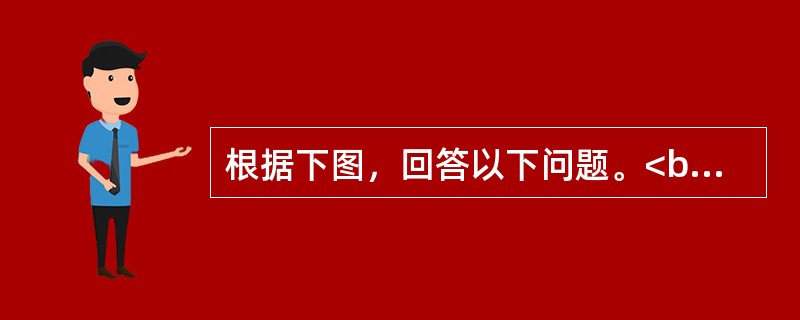 根据下图，回答以下问题。<b...